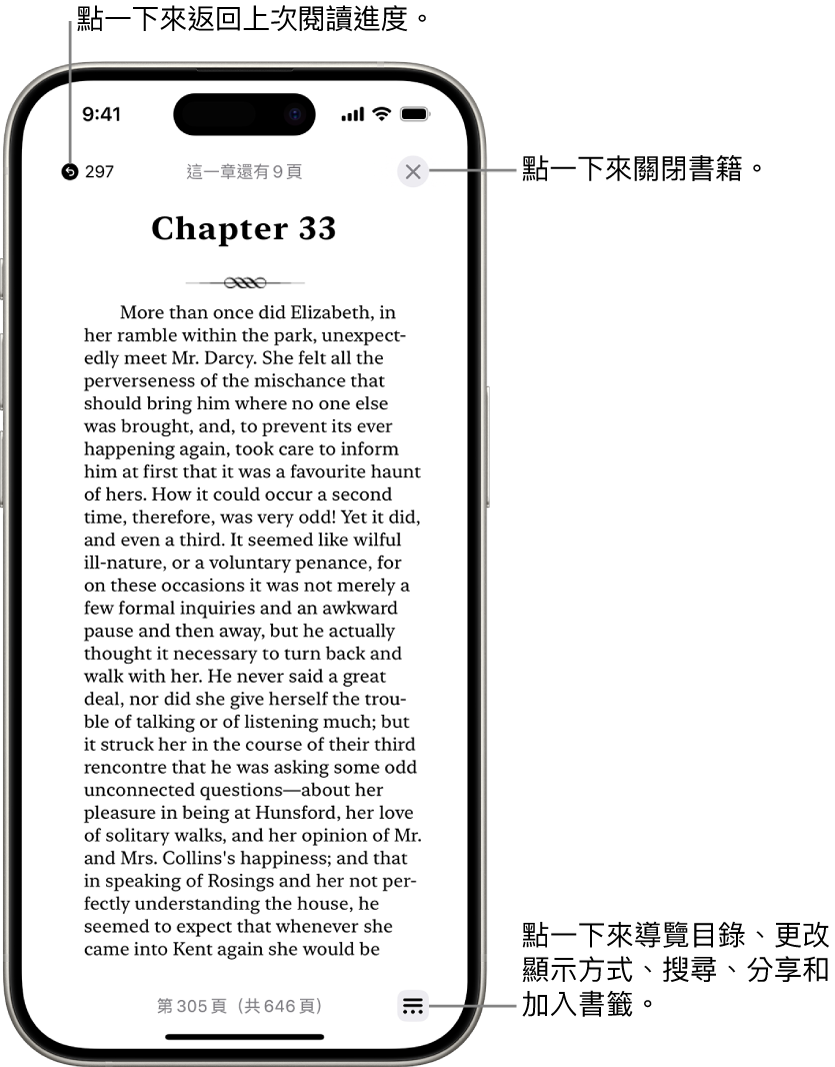 點一下來返回上次閱讀進度。

9:41

297

這一章還有 9 頁

點一下來關閉書籍。

Chapter 33

More than once did Elizabeth, in her ramble within the park, unexpectedly meet Mr. Darcy. She felt all the perverseness of the mischance that should bring him where no one else was brought, and, to prevent its ever happening again, took care to inform him at first that it was a favourite haunt of hers. How it could occur a second time, therefore, was very odd! Yet it did, and even a third. It seemed like wilful ill-nature, or a voluntary penance, for on these occasions it was not merely a few formal inquiries and an awkward pause and then away, but he actually thought it necessary to turn back and walk with her. He never said a great deal, nor did she give herself the trouble of talking or of listening much; but it struck her in the course of their third rencontre that he was asking some odd unconnected questions—about her pleasure in being at Hunsford, her love of solitary walks, and her opinion of Mr. and Mrs. Collins's happiness; and that in speaking of Rosings and her not perfectly understanding the house, he seemed to expect that whenever she came into Kent again she would be

第 305 頁（共 646 頁）

點一下來導覽目錄、更改顯示方式、搜尋、分享和加入書籤。